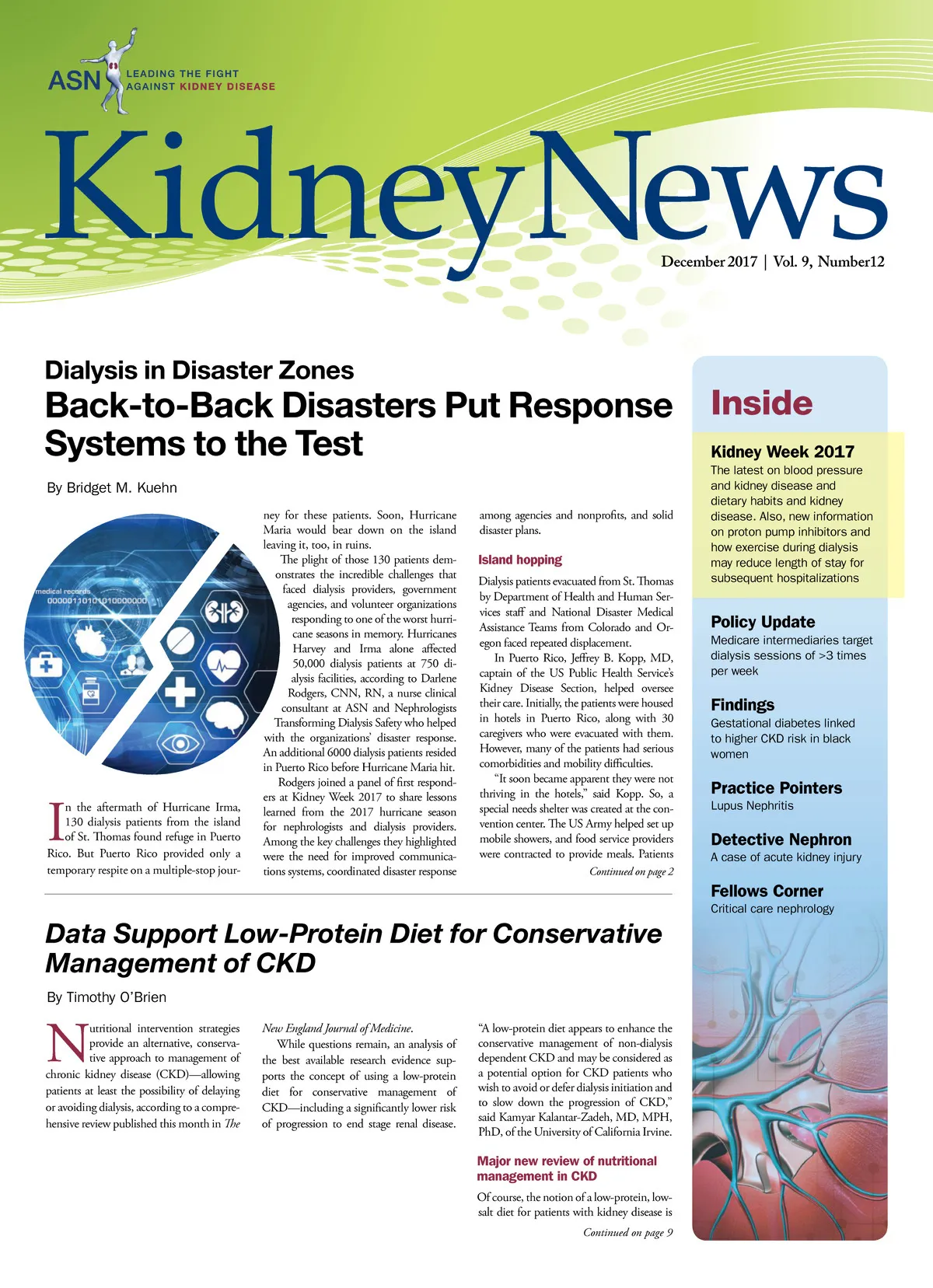 ASN LEADING THE FIGHT AGAINST KIDNEY DISEASE

KidneyNews

December 2017 | Vol. 9, Number12

Dialysis in Disaster Zones

Back-to-Back Disasters Put Response Systems to the Test

By Bridget M. Kuehn

medical records
0000011010101000000

In the aftermath of Hurricane Irma, 130 dialysis patients from the island of St. Thomas found refuge in Puerto Rico. But Puerto Rico provided only a temporary respite on a multiple-stop journey for these patients. Soon, Hurricane Maria would bear down on the island leaving it, too, in ruins.

The plight of those 130 patients demonstrates the incredible challenges that faced dialysis providers, government agencies, and volunteer organizations responding to one of the worst hurricane seasons in memory. Hurricanes Harvey and Irma alone affected 50,000 dialysis patients at 750 dialysis facilities, according to Darlene Rodgers, CNN, RN, a nurse clinical consultant at ASN and Nephrologists Transforming Dialysis Safety who helped with the organizations' disaster response. An additional 6000 dialysis patients resided in Puerto Rico before Hurricane Maria hit.

Rodgers joined a panel of first responders at Kidney Week 2017 to share lessons learned from the 2017 hurricane season for nephrologists and dialysis providers. Among the key challenges they highlighted were the need for improved communications systems, coordinated disaster response among agencies and nonprofits, and solid disaster plans.

Island hopping

Dialysis patients evacuated from St. Thomas by Department of Health and Human Services staff and National Disaster Medical Assistance Teams from Colorado and Oregon faced repeated displacement.

In Puerto Rico, Jeffrey B. Kopp, MD, captain of the US Public Health Service's Kidney Disease Section, helped oversee their care. Initially, the patients were housed in hotels in Puerto Rico, along with 30 caregivers who were evacuated with them. However, many of the patients had serious comorbidities and mobility difficulties.

"It soon became apparent they were not thriving in the hotels," said Kopp. So, a special needs shelter was created at the convention center. The US Army helped set up mobile showers, and food service providers were contracted to provide meals. Patients

Continued on page 2

Data Support Low-Protein Diet for Conservative Management of CKD

By Timothy O'Brien

Nutritional intervention strategies provide an alternative, conservative approach to management of chronic kidney disease (CKD)—allowing patients at least the possibility of delaying or avoiding dialysis, according to a comprehensive review published this month in The New England Journal of Medicine.

While questions remain, an analysis of the best available research evidence supports the concept of using a low-protein diet for conservative management of CKD—including a significantly lower risk of progression to end stage renal disease.

"A low-protein diet appears to enhance the conservative management of non-dialysis dependent CKD and may be considered as a potential option for CKD patients who wish to avoid or defer dialysis initiation and to slow down the progression of CKD," said Kamyar Kalantar-Zadeh, MD, MPH, PhD, of the University of California Irvine.

Major new review of nutritional management in CKD

Of course, the notion of a low-protein, low-salt diet for patients with kidney disease is

Continued on page 9

Inside

Kidney Week 2017
The latest on blood pressure and kidney disease and dietary habits and kidney disease. Also, new information on proton pump inhibitors and how exercise during dialysis may reduce length of stay for subsequent hospitalizations

Policy Update
Medicare intermediaries target dialysis sessions of >3 times per week

Findings
Gestational diabetes linked to higher CKD risk in black women

Practice Pointers
Lupus Nephritis

Detective Nephron
A case of acute kidney injury

Fellows Corner
Critical care nephrology